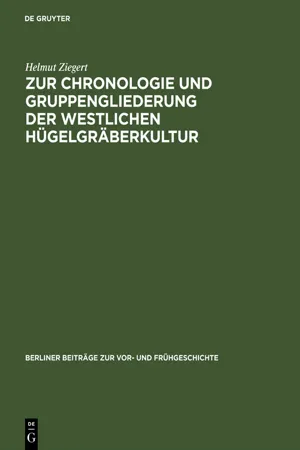 DE GRUYTER

Helmut Ziegert

ZUR CHRONOLOGIE UND GRUPPENGLIEDERUNG DER WESTLICHEN HÜGELGRÄBERKULTUR

BERLINER BEITRÄGE ZUR VOR- UND FRÜHGESCHICHTE

DE G